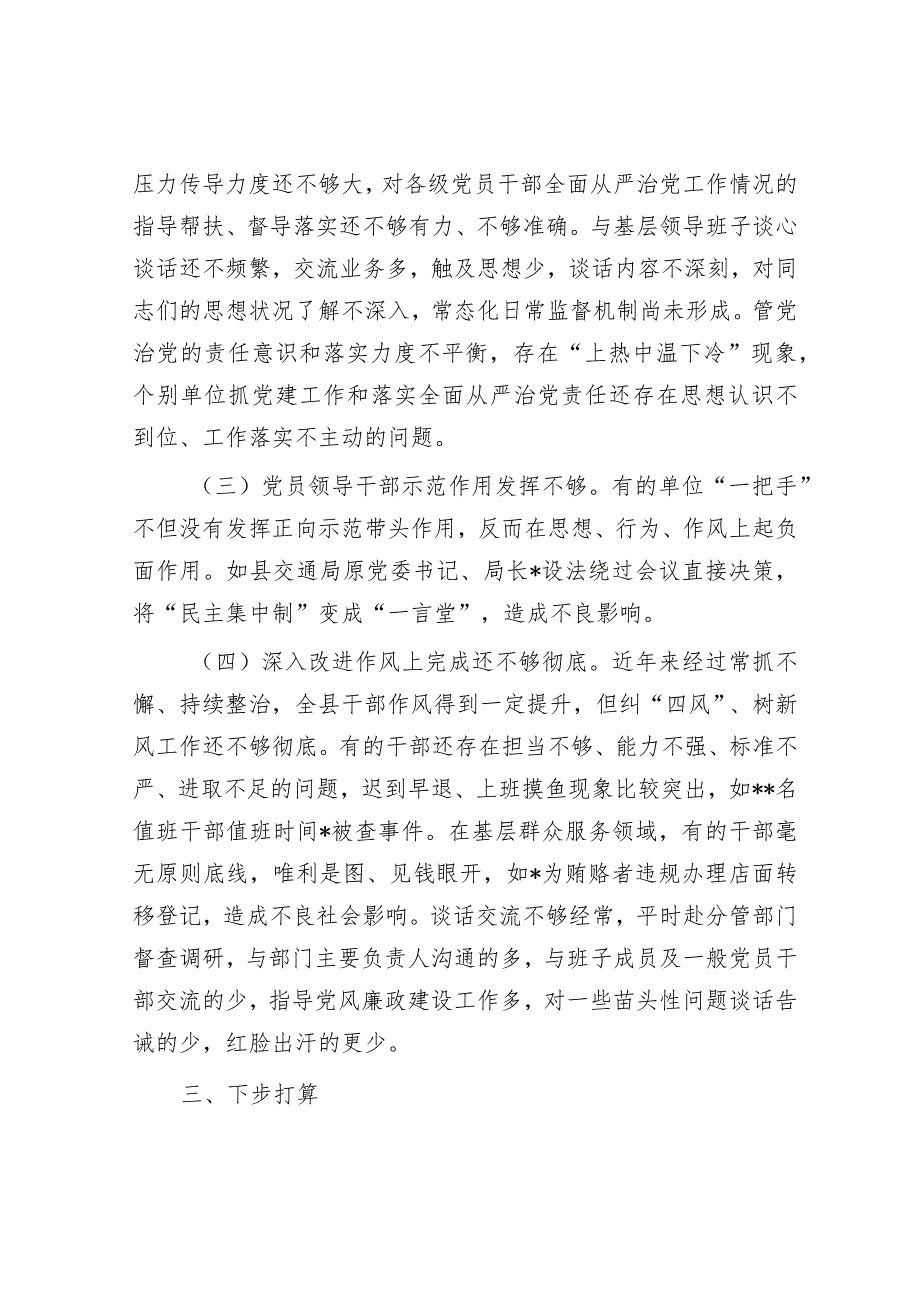 压力传导力度还不够大，对各级党员干部全面从严治党工作情况的指导帮扶、督导落实还不够有力、不够准确。与基层领导班子谈心谈话还不频繁，交流业务多，触及思想少，谈话内容不深刻，对同志们的思想状况了解不深入，常态化日常监督机制尚未形成。管党治党的责任意识和落实力度不平衡，存在“上热中温下冷”现象，个别单位抓党建工作和落实全面从严治党责任还存在思想认识不到位、工作落实不主动的问题。

（三）党员领导干部示范作用发挥不够。有的单位“一把手”不但没有发挥正向示范带头作用，反而在思想、行为、作风上起负面作用。如县交通局原党委书记、局长*设法绕过会议直接决策，将“民主集中制”变成“一言堂”，造成不良影响。

（四）深入改进作风上完成还不够彻底。近年来经过常抓不懈、持续整治，全县干部作风得到一定提升，但纠“四风”、树新风工作还不够彻底。有的干部还存在担当不够、能力不强、标准不严、进取不足的问题，迟到早退、上班摸鱼现象比较突出，如**名值班干部值班时间*被查事件。在基层群众服务领域，有的干部毫无原则底线，唯利是图、见钱眼开，如*为贿赂者违规办理店面转移登记，造成不良社会影响。谈话交流不够经常，平时赴分管部门督查调研，与部门主要负责人沟通的多，与班子成员及一般党员干部交流的少，指导党风廉政建设工作多，对一些苗头性问题谈话告诫的少，红脸出汗的更少。

三、下步打算